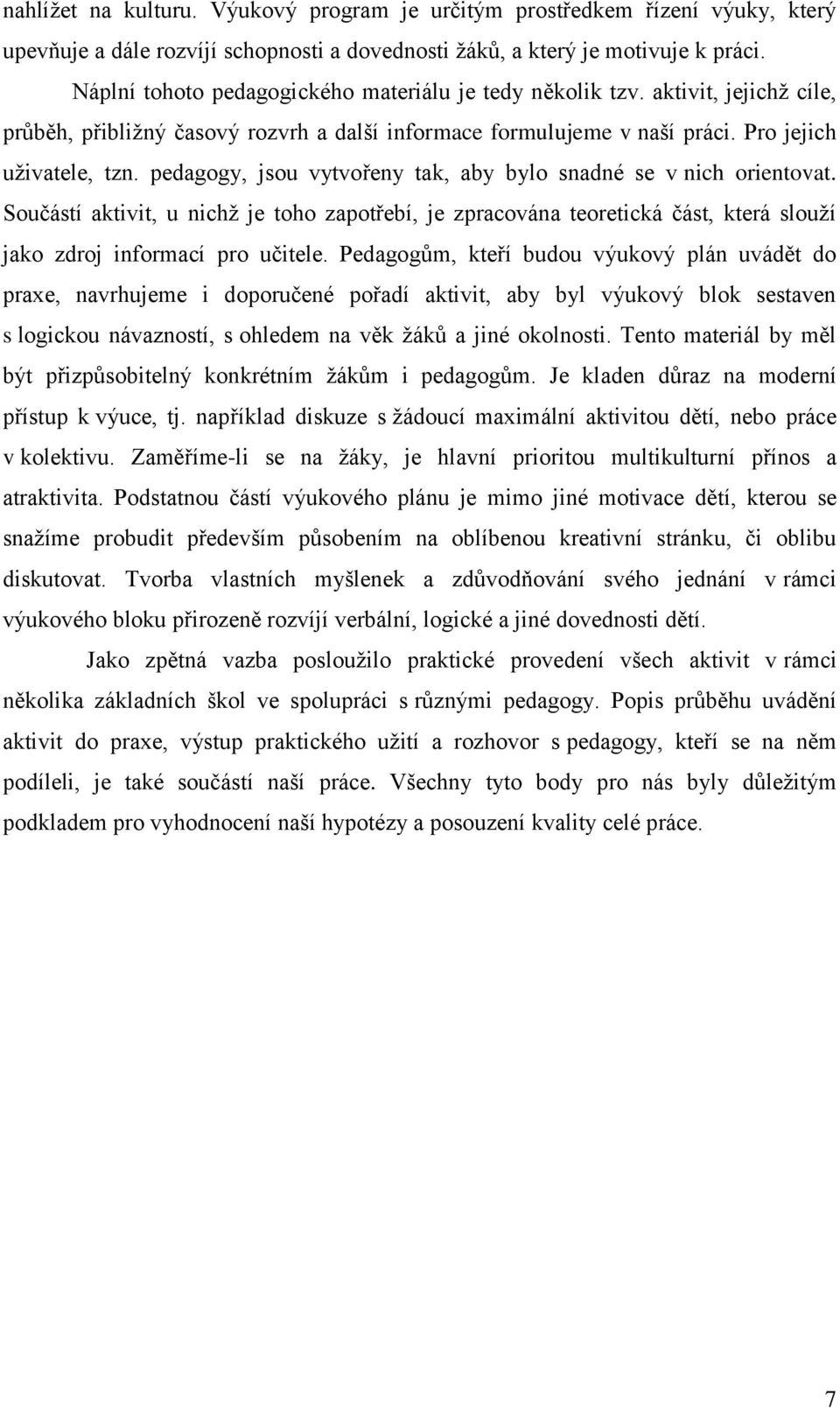 nahlížet na kulturu. Výukový program je určitým prostředkem řízení výuky, který upevňuje a dále rozvíjí schopnosti a dovednosti žáků, a který je motivuje k práci.

Náplní tohoto pedagogického materiálu je tedy několik tzv. aktivit, jejichž cíle, průběh, přibližný časový rozvrh a další informace formulujeme v naší práci. Pro jejich uživatele, tzn. pedagogy, jsou vytvořeny tak, aby bylo snadné se v nich orientovat. Součástí aktivit, u nichž je toho zapotřebí, je zpracována teoretická část, která slouží jako zdroj informací pro učitele. Pedagogům, kteří budou výukový plán uvádět do praxe, navrhujeme i doporučené pořadí aktivit, aby byl výukový blok sestaven s logickou návazností, s ohledem na věk žáků a jiné okolnosti. Tento materiál by měl být přizpůsobitelný konkrétním žákům i pedagogům. Je kladen důraz na moderní přístup k výuce, tj. například diskuze s žádoucí maximální aktivitou dětí, nebo práce v kolektivu. Zaměříme-li se na žáky, je hlavní prioritou multikulturní přínos a atraktivita. Podstatnou částí výukového plánu je mimo jiné motivace dětí, kterou se snažíme probudit především působením na oblíbenou kreativní stránku, či oblibu diskutovat. Tvorba vlastních myšlenek a zdůvodňování svého jednání v rámci výukového bloku přirozeně rozvíjí verbální, logické a jiné dovednosti dětí.

Jako zpětná vazba posloužilo praktické provedení všech aktivit v rámci několika základních škol ve spolupráci s různými pedagogy. Popis průběhu uvádění aktivit do praxe, výstup praktického užití a rozhovor s pedagogy, kteří se na něm podíleli, je také součástí naší práce. Všechny tyto body pro nás byly důležitým podkladem pro vyhodnocení naší hypotézy a posouzení kvality celé práce.

7